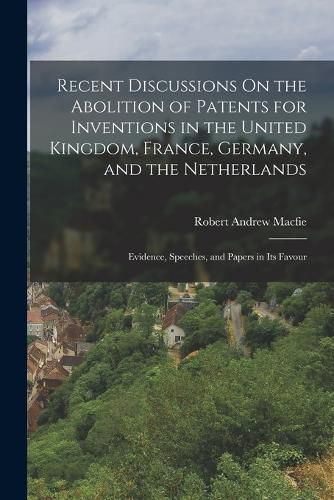 Recent Discussions On the Abolition of Patents for Inventions in the United Kingdom, France, Germany, and the Netherlands

Robert Andrew Macfie

Evidence, Speeches, and Papers in Its Favour